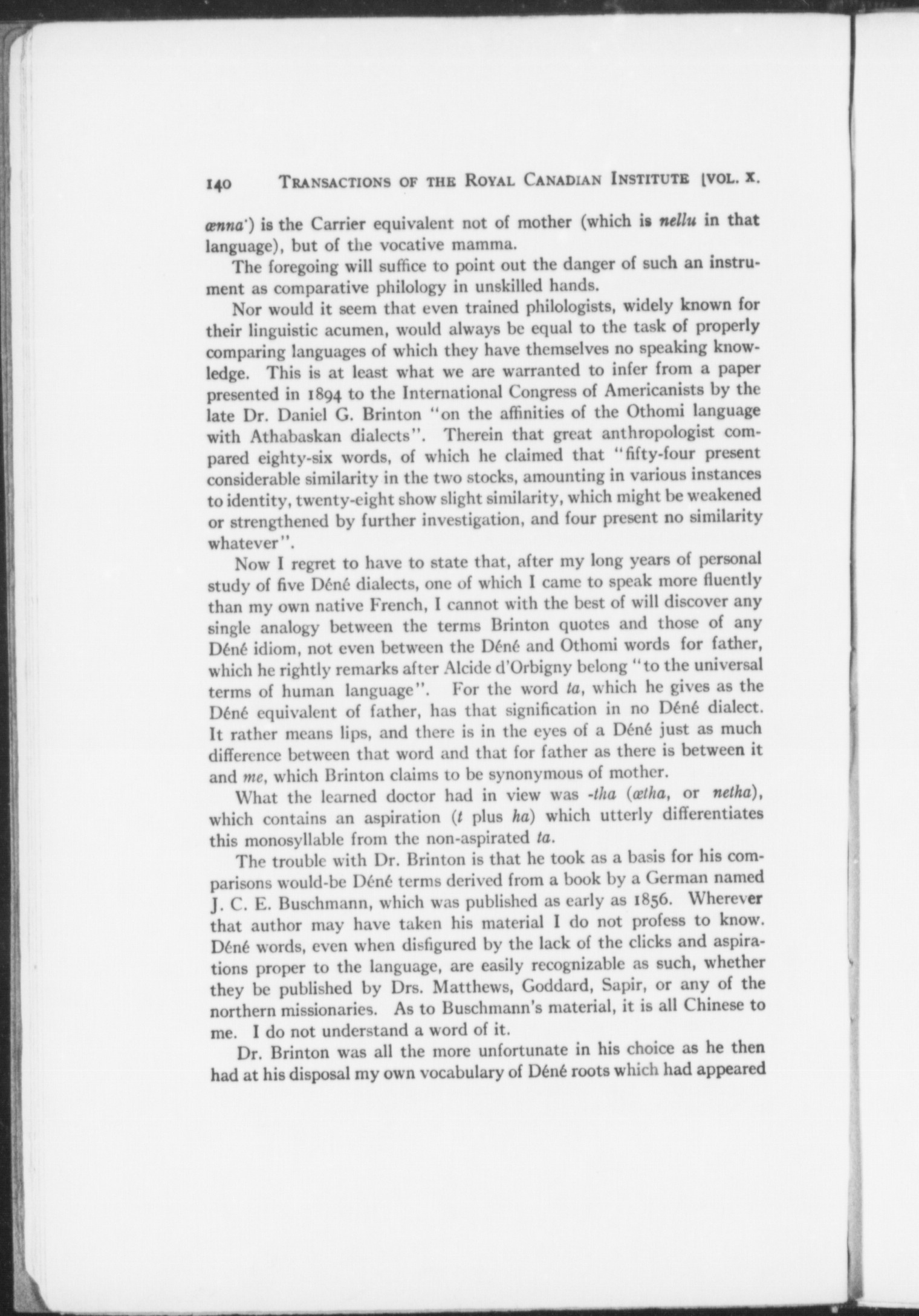 140 TRANSACTIONS OF THE ROYAL CANADIAN INSTITUTE [VOL. X.

œnna') is the Carrier equivalent not of mother (which is nellu in that language), but of the vocative mamma.

The foregoing will suffice to point out the danger of such an instrument as comparative philology in unskilled hands.

Nor would it seem that even trained philologists, widely known for their linguistic acumen, would always be equal to the task of properly comparing languages of which they have themselves no speaking knowledge. This is at least what we are warranted to infer from a paper presented in 1894 to the International Congress of Americanists by the late Dr. Daniel G. Brinton "on the affinities of the Othomi language with Athabaskan dialects". Therein that great anthropologist compared eighty-six words, of which he claimed that "fifty-four present considerable similarity in the two stocks, amounting in various instances to identity, twenty-eight show slight similarity, which might be weakened or strengthened by further investigation, and four present no similarity whatever".

Now I regret to have to state that, after my long years of personal study of five Déné dialects, one of which I came to speak more fluently than my own native French, I cannot with the best of will discover any single analogy between the terms Brinton quotes and those of any Déné idiom, not even between the Déné and Othomi words for father, which he rightly remarks after Alcide d'Orbigny belong "to the universal terms of human language". For the word ta, which he gives as the Déné equivalent of father, has that signification in no Déné dialect. It rather means lips, and there is in the eyes of a Déné just as much difference between that word and that for father as there is between it and me, which Brinton claims to be synonymous of mother.

What the learned doctor had in view was -tha (œtha, or netha), which contains an aspiration (t plus ha) which utterly differentiates this monosyllable from the non-aspirated ta.

The trouble with Dr. Brinton is that he took as a basis for his comparisons would-be Déné terms derived from a book by a German named J. C. E. Buschmann, which was published as early as 1856. Wherever that author may have taken his material I do not profess to know. Déné words, even when disfigured by the lack of the clicks and aspirations proper to the language, are easily recognizable as such, whether they be published by Drs. Matthews, Goddard, Sapir, or any of the northern missionaries. As to Buschmann's material, it is all Chinese to me. I do not understand a word of it.

Dr. Brinton was all the more unfortunate in his choice as he then had at his disposal my own vocabulary of Déné roots which had appeared